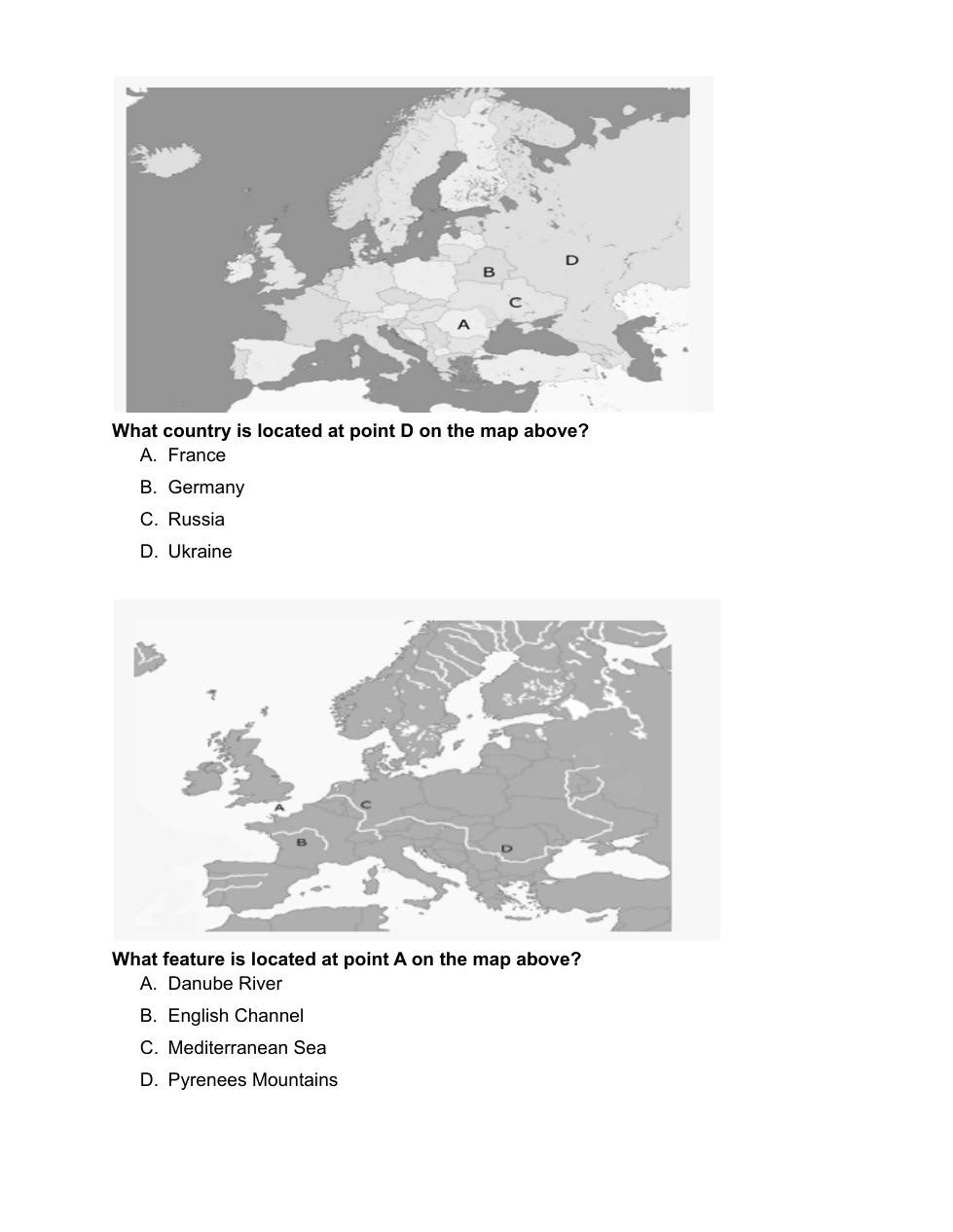 B
D
C
A

What country is located at point D on the map above?

A. France
B. Germany
C. Russia
D. Ukraine

A
C
B
D

What feature is located at point A on the map above?

A. Danube River
B. English Channel
C. Mediterranean Sea
D. Pyrenees Mountains